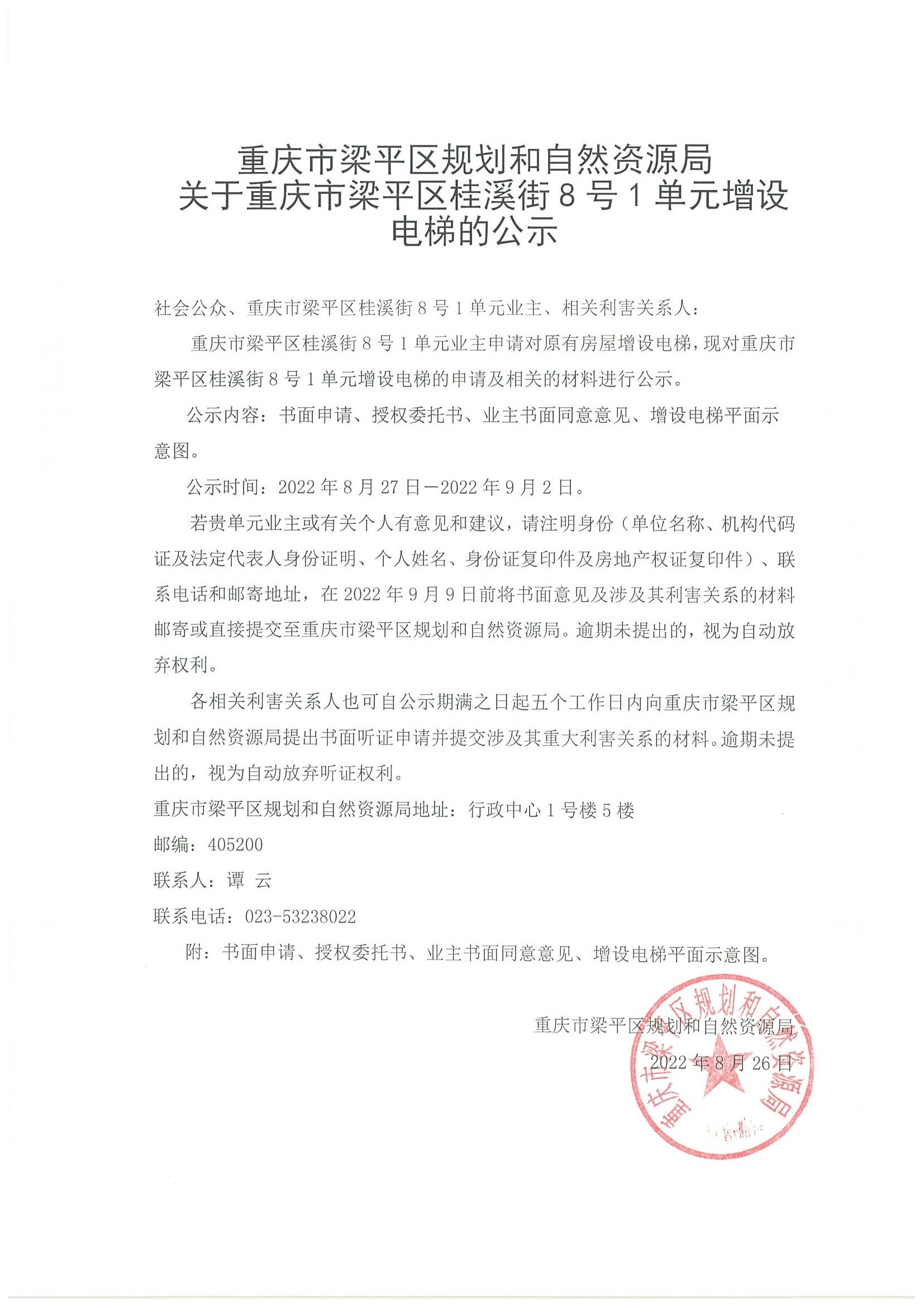 重庆市梁平区规划和自然资源局
关于重庆市梁平区桂溪街 8 号 1 单元增设电梯的公示

社会公众、重庆市梁平区桂溪街 8 号 1 单元业主、相关利害关系人：

重庆市梁平区桂溪街 8 号 1 单元业主申请对原有房屋增设电梯，现对重庆市梁平区桂溪街 8 号 1 单元增设电梯的申请及相关的材料进行公示。

公示内容：书面申请、授权委托书、业主书面同意意见、增设电梯平面示意图。

公示时间：2022 年 8 月 27 日—2022 年 9 月 2 日。

若贵单元业主或有关个人有意见和建议，请注明身份（单位名称、机构代码证及法定代表人身份证明、个人姓名、身份证复印件及房地产权证复印件）、联系电话和邮寄地址，在 2022 年 9 月 9 日前将书面意见及涉及其利害关系的材料邮寄或直接提交至重庆市梁平区规划和自然资源局。逾期未提出的，视为自动放弃权利。

各相关利害关系人也可自公示期满之日起五个工作日内向重庆市梁平区规划和自然资源局提出书面听证申请并提交涉及其重大利害关系的材料。逾期未提出的，视为自动放弃听证权利。

重庆市梁平区规划和自然资源局地址：行政中心 1 号楼 5 楼

邮编：405200

联系人：谭 云

联系电话：023-53238022

附：书面申请、授权委托书、业主书面同意意见、增设电梯平面示意图。

重庆市梁平区规划和自然资源局
2022 年 8 月 26 日

重庆市梁平区规划和自然资源局